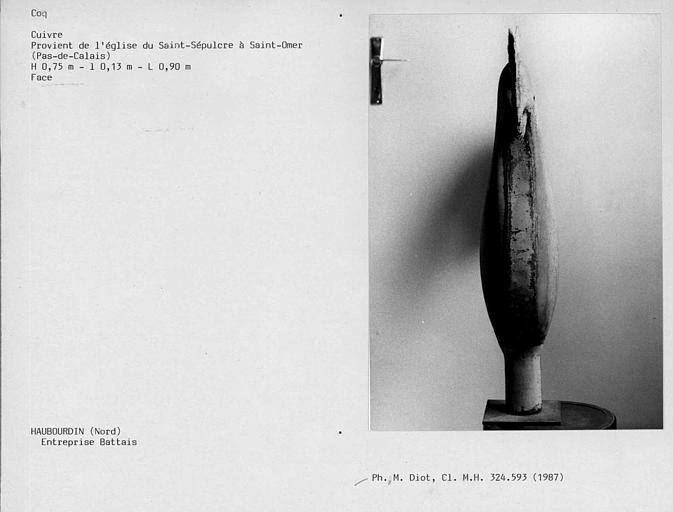 Coq

Cuivre
Provient de l'église du Saint-Sépulcre à Saint-Omer
(Pas-de-Calais)
H 0,75 m - l 0,13 m - L 0,90 m
Face

HAUBOURDIN (Nord)
Entreprise Battais

Ph. M. Diot, Cl. M.H. 324.593 (1987)